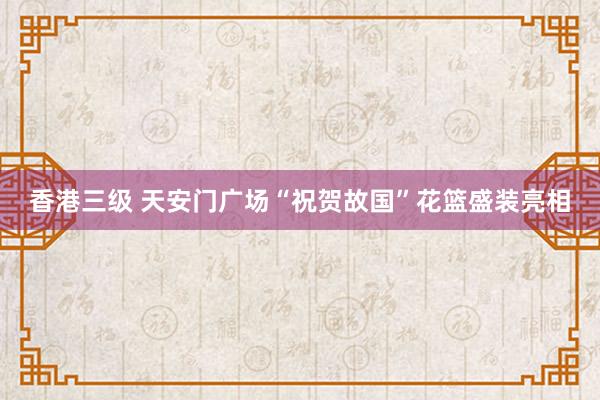 香港三级 天安门广场“祝贺故国”花篮盛装亮相